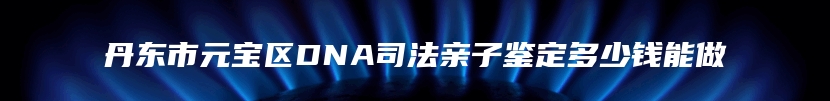 丹东市元宝区DNA司法亲子鉴定多少钱能做